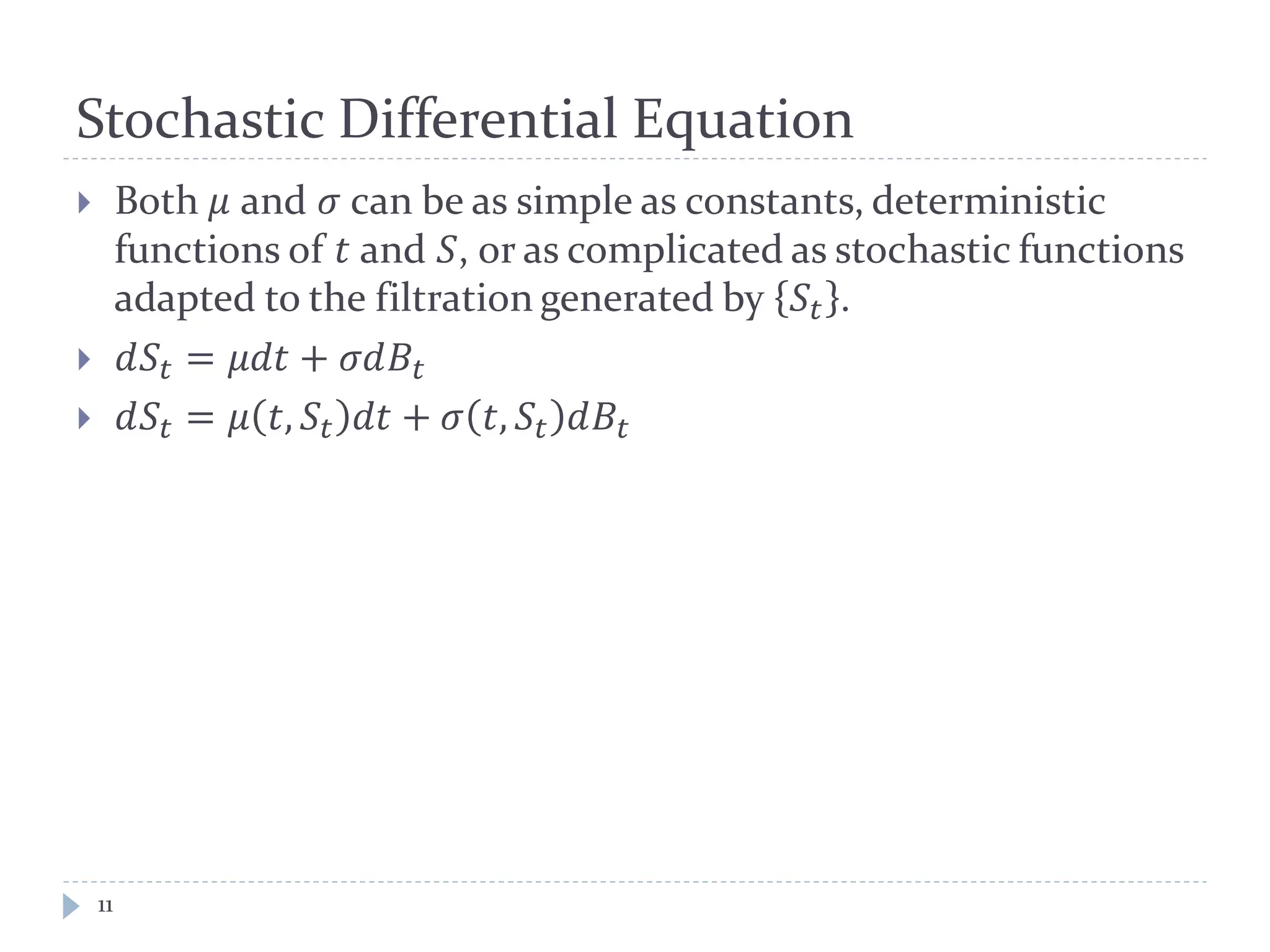 Stochastic Differential Equation

Both $\mu$ and $\sigma$ can be as simple as constants, deterministic functions of $t$ and $S$, or as complicated as stochastic functions adapted to the filtration generated by $\{S_t\}$.

$dS_t = \mu dt + \sigma dB_t$

$dS_t = \mu(t, S_t)dt + \sigma(t, S_t)dB_t$

11